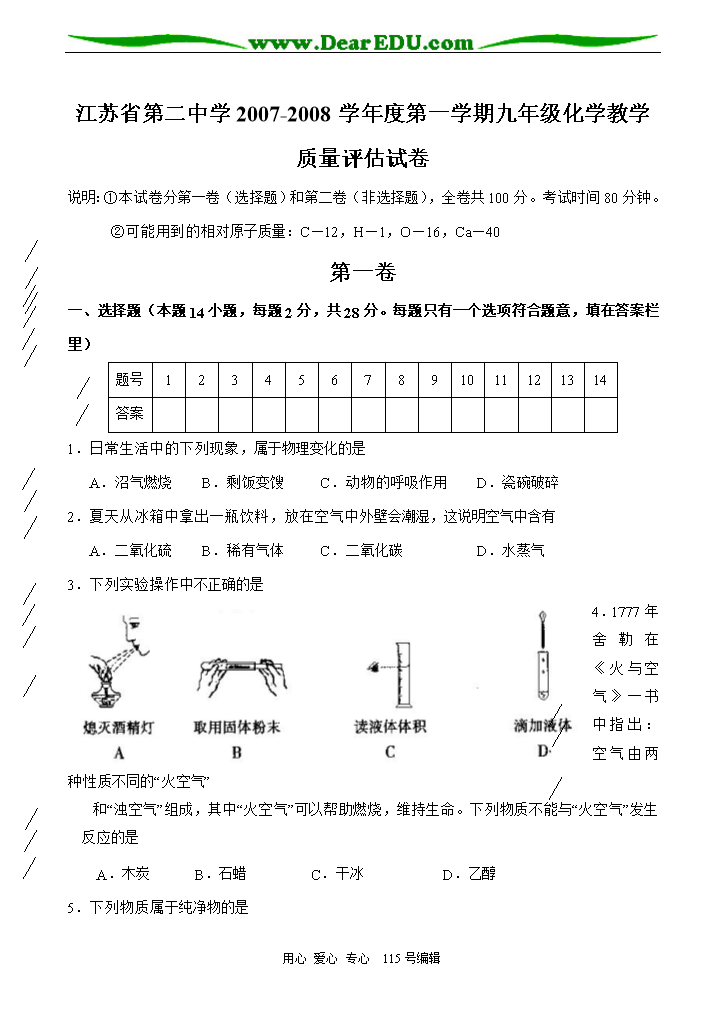 www.DearEDU.com

江苏省第二中学 2007-2008 学年度第一学期九年级化学教学质量评估试卷

说明: ①本试卷分第一卷（选择题）和第二卷（非选择题），全卷共 100 分。考试时间 80 分钟。

②可能用到的相对原子质量：C－12，H－1，O－16，Ca－40

第一卷

一、选择题（本题 14 小题，每题 2 分，共 28 分。每题只有一个选项符合题意，填在答案栏里）

| 题号 | 1 | 2 | 3 | 4 | 5 | 6 | 7 | 8 | 9 | 10 | 11 | 12 | 13 | 14 |
|---|---|---|---|---|---|---|---|---|---|---|---|---|---|---|
| 答案 | | | | | | | | | | | | | | |

1．日常生活中的下列现象，属于物理变化的是

A．沼气燃烧　B．剩饭变馊　C．动物的呼吸作用　D．瓷碗破碎

2．夏天从冰箱中拿出一瓶饮料，放在空气中外壁会潮湿，这说明空气中含有

A．二氧化硫　B．稀有气体　C．二氧化碳　D．水蒸气

3．下列实验操作中不正确的是

熄灭酒精灯 A　取用固体粉末 B　读液体体积 C　滴加液体 D

4．1777 年舍勒在《火与空气》一书中指出：空气由两种性质不同的“火空气”和“浊空气”组成，其中“火空气”可以帮助燃烧，维持生命。下列物质不能与“火空气”发生反应的是

A．木炭　B．石蜡　C．干冰　D．乙醇

5．下列物质属于纯净物的是

用心 爱心 专心　115 号编辑